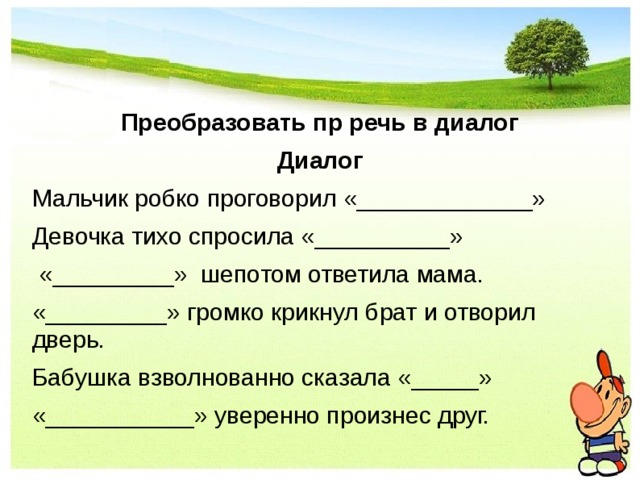 Преобразовать пр речь в диалог

Диалог

Мальчик робко проговорил «____»

Девочка тихо спросила «____»

«____» шепотом ответила мама.

«____» громко крикнул брат и отворил дверь.

Бабушка взволнованно сказала «____»

«____» уверенно произнес друг.